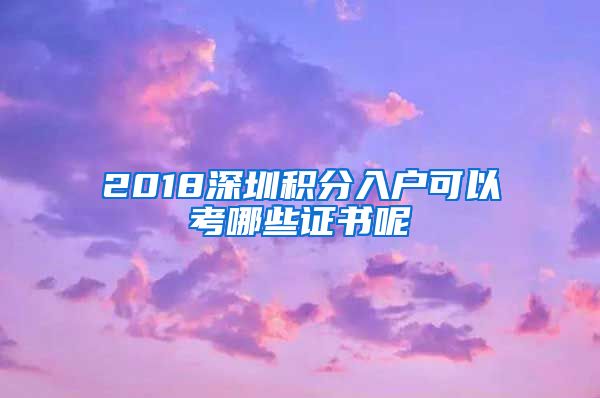 2018深圳积分入户可以考哪些证书呢